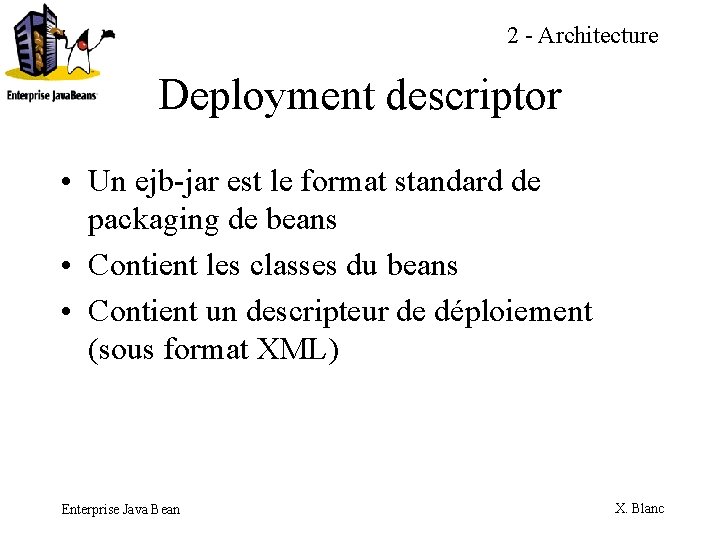 Enterprise JavaBeans

2 - Architecture

Deployment descriptor

• Un ejb-jar est le format standard de packaging de beans
• Contient les classes du beans
• Contient un descripteur de déploiement (sous format XML)

Enterprise Java Bean

X. Blanc